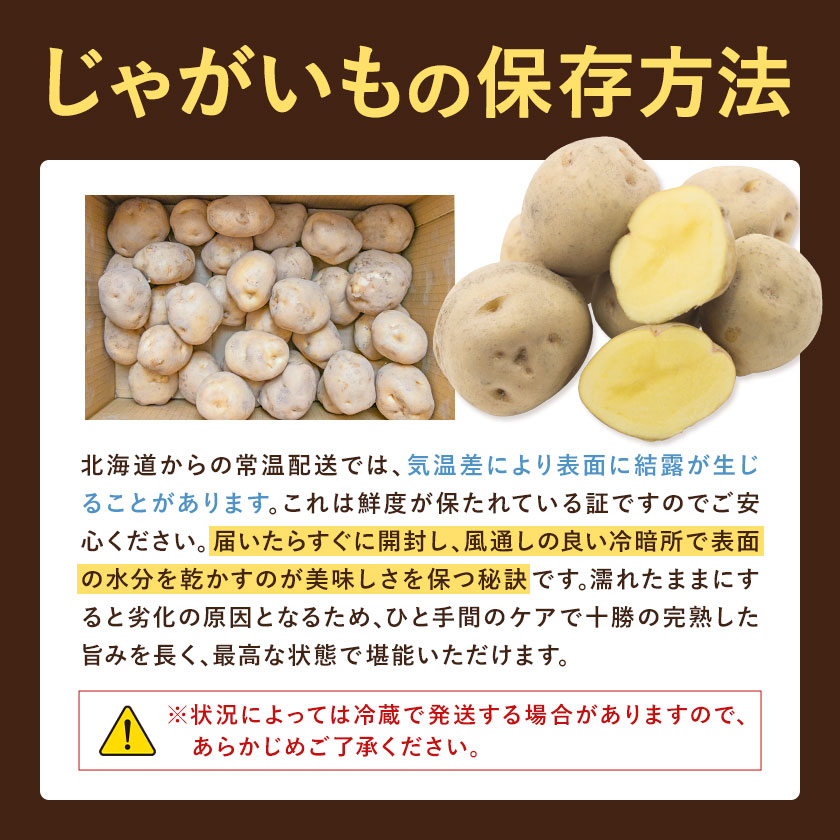 じゃがいもの保存方法

北海道からの常温配送では、気温差により表面に結露が生じることがあります。これは鮮度が保たれている証ですのでご安心ください。届いたらすぐに開封し、風通しの良い冷暗所で表面の水分を乾かすのが美味しさを保つ秘訣です。濡れたままにすると劣化の原因となるため、ひと手間のケアで十勝の完熟した旨みを長く、最高な状態で堪能いただけます。

※状況によっては冷蔵で発送する場合がありますので、あらかじめご了承ください。